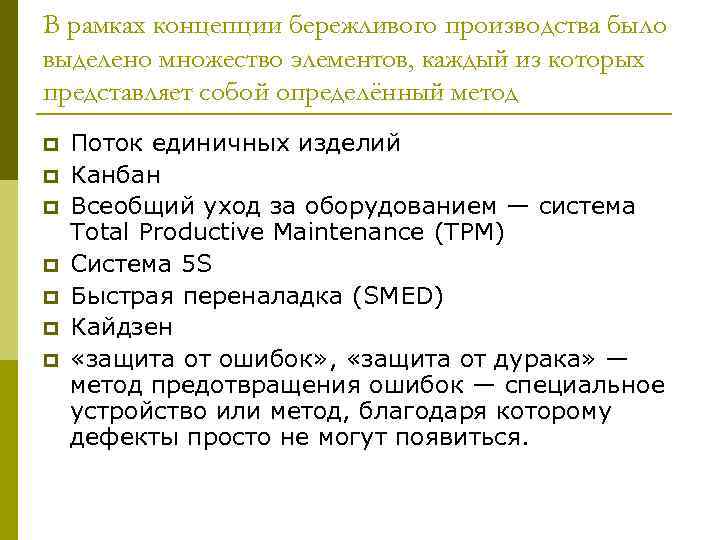 В рамках концепции бережливого производства было выделено множество элементов, каждый из которых представляет собой определённый метод

Поток единичных изделий
Канбан
Всеобщий уход за оборудованием — система Total Productive Maintenance (TPM)
Система 5S
Быстрая переналадка (SMED)
Кайдзен
«защита от ошибок», «защита от дурака» — метод предотвращения ошибок — специальное устройство или метод, благодаря которому дефекты просто не могут появиться.